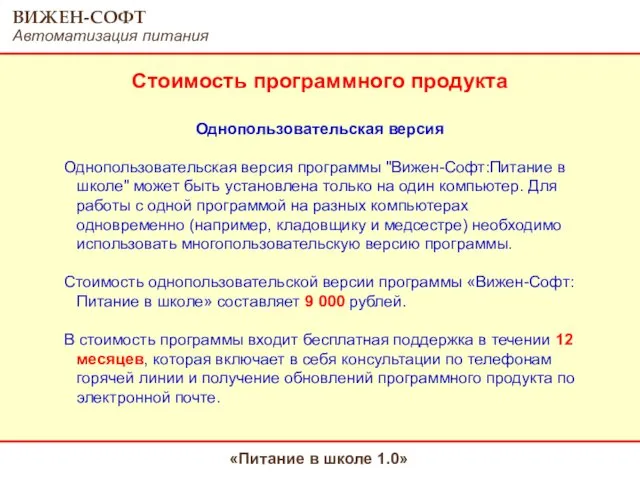 ВИЖЕН-СОФТ
Автоматизация питания

Стоимость программного продукта

Однопользовательская версия

Однопользовательская версия программы "Вижен-Софт:Питание в школе" может быть установлена только на один компьютер. Для работы с одной программой на разных компьютерах одновременно (например, кладовщику и медсестре) необходимо использовать многопользовательскую версию программы.

Стоимость однопользовательской версии программы «Вижен-Софт: Питание в школе» составляет 9 000 рублей.

В стоимость программы входит бесплатная поддержка в течении 12 месяцев, которая включает в себя консультации по телефонам горячей линии и получение обновлений программного продукта по электронной почте.

«Питание в школе 1.0»